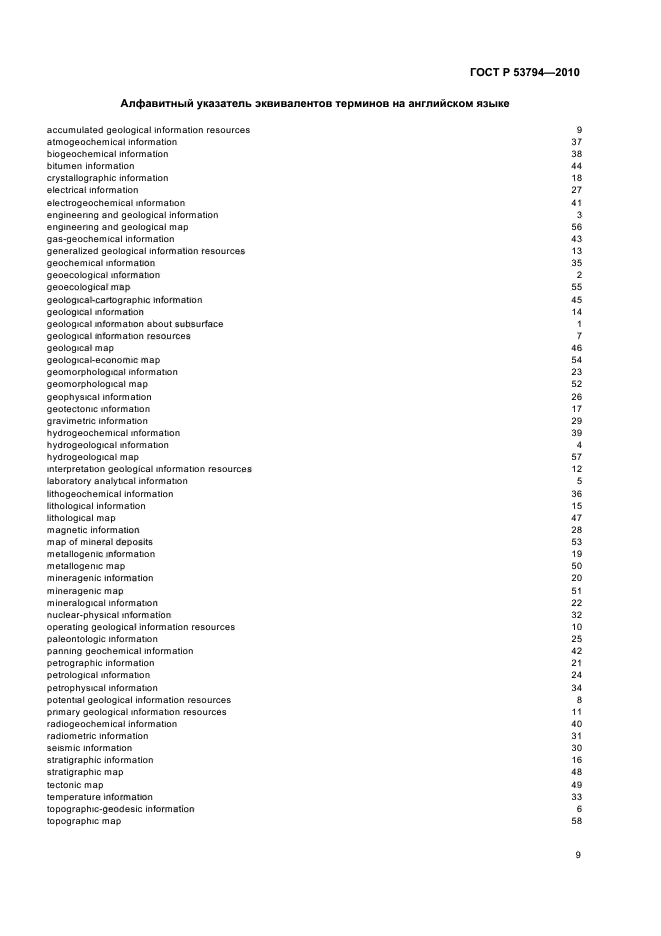 ГОСТ Р 53794—2010

Алфавитный указатель эквивалентов терминов на английском языке

| | |
|---|---|
| accumulated geological information resources | 9 |
| atmogeochemical information | 37 |
| biogeochemical information | 38 |
| bitumen information | 44 |
| crystallographic information | 18 |
| electrical information | 27 |
| electrogeochemical information | 41 |
| engineering and geological information | 3 |
| engineering and geological map | 56 |
| gas-geochemical information | 43 |
| generalized geological information resources | 13 |
| geochemical information | 35 |
| geoecological information | 2 |
| geoecological map | 55 |
| geological-cartographic information | 45 |
| geological information | 14 |
| geological information about subsurface | 1 |
| geological information resources | 7 |
| geological map | 46 |
| geological-economic map | 54 |
| geomorphological information | 23 |
| geomorphological map | 52 |
| geophysical information | 26 |
| geotectonic information | 17 |
| gravimetric information | 29 |
| hydrogeochemical information | 39 |
| hydrogeological information | 4 |
| hydrogeological map | 57 |
| interpretation geological information resources | 12 |
| laboratory analytical information | 5 |
| lithogeochemical information | 36 |
| lithological information | 15 |
| lithological map | 47 |
| magnetic information | 28 |
| map of mineral deposits | 53 |
| metallogenic information | 19 |
| metallogenic map | 50 |
| mineragenic information | 20 |
| mineragenic map | 51 |
| mineralogical information | 22 |
| nuclear-physical information | 32 |
| operating geological information resources | 10 |
| paleontologic information | 25 |
| panning geochemical information | 42 |
| petrographic information | 21 |
| petrological information | 24 |
| petrophysical information | 34 |
| potential geological information resources | 8 |
| primary geological information resources | 11 |
| radiogeochemical information | 40 |
| radiometric information | 31 |
| seismic information | 30 |
| stratigraphic information | 16 |
| stratigraphic map | 48 |
| tectonic map | 49 |
| temperature information | 33 |
| topographic-geodesic information | 6 |
| topographic map | 58 |

9